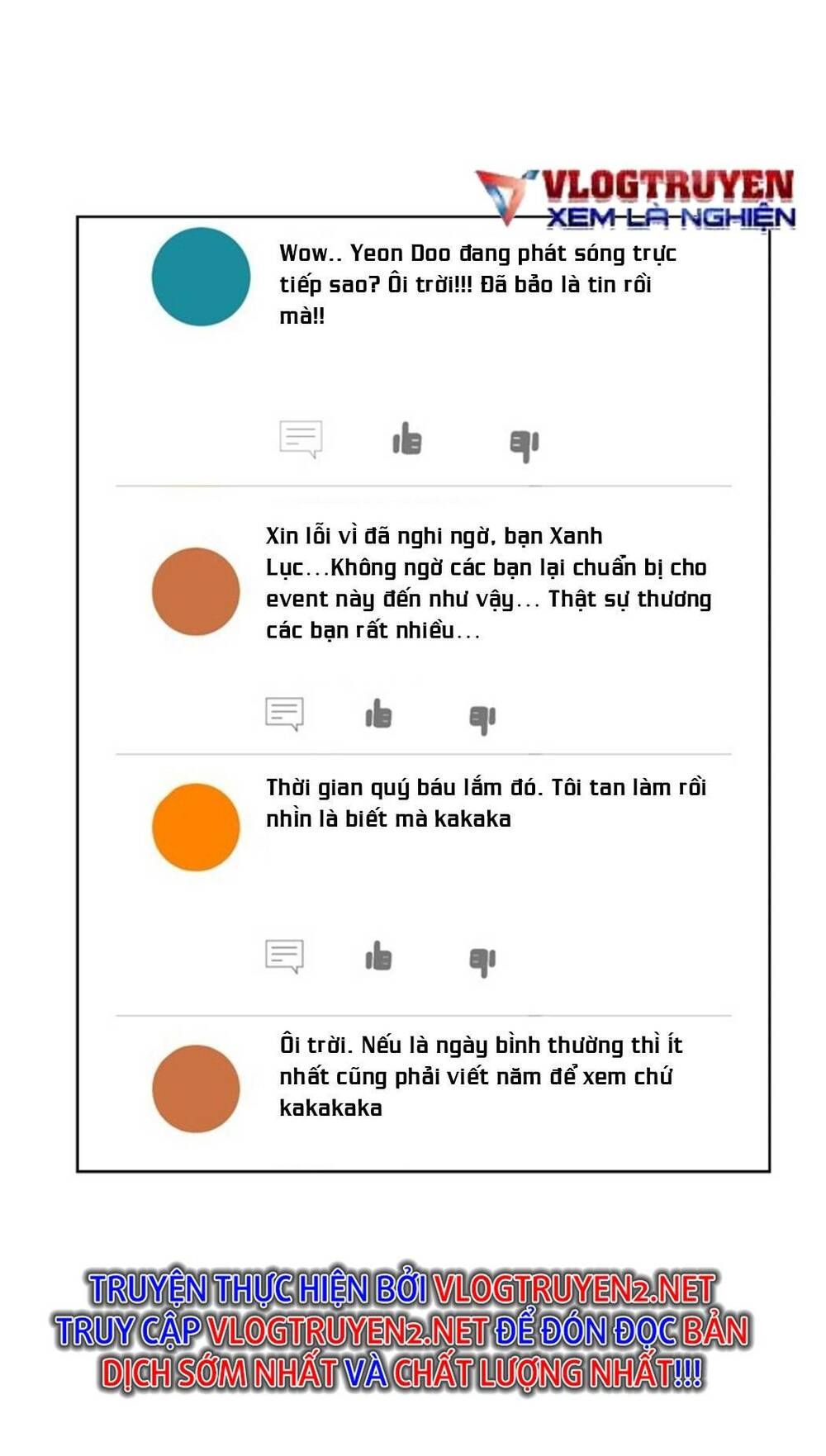 VLOGTRUYEN
XEM LÀ NGHIỆN

Wow.. Yeon Doo đang phát sóng trực tiếp sao? Ôi trời!!! Đã bảo là tin rồi mà!!

Xin lỗi vì đã nghi ngờ, bạn Xanh Lục...Không ngờ các bạn lại chuẩn bị cho event này đến như vậy... Thật sự thương các bạn rất nhiều...

Thời gian quý báu lắm đó. Tôi tan làm rồi nhìn là biết mà kakaka

Ôi trời. Nếu là ngày bình thường thì ít nhất cũng phải viết năm để xem chứ kakakaka

TRUYỆN THỰC HIỆN BỞI VLOGTRUYEN2.NET
TRUY CẬP VLOGTRUYEN2.NET ĐỂ ĐÓN ĐỌC BẢN DỊCH SỚM NHẤT VÀ CHẤT LƯỢNG NHẤT!!!